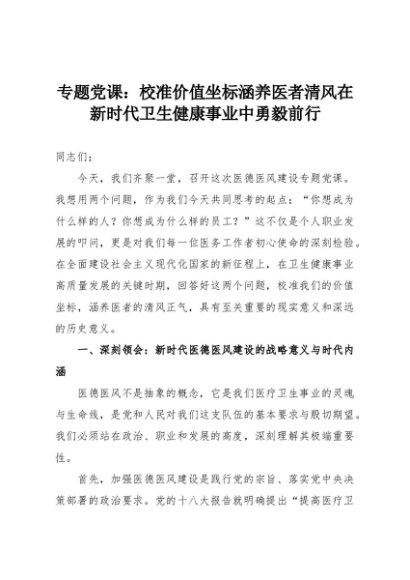 专题党课：校准价值坐标涵养医者清风在新时代卫生健康事业中勇毅前行

同志们：

今天，我们齐聚一堂，召开这次医德医风建设专题党课。我想用两个问题，作为我们今天共同思考的起点：“你想成为什么样的人？你想成为什么样的员工？”这不仅是个人职业发展的叩问，更是对我们每一位医务工作者初心使命的深刻检验。在全面建设社会主义现代化国家的新征程上，在卫生健康事业高质量发展的关键时期，回答好这两个问题，校准我们的价值坐标，涵养医者的清风正气，具有至关重要的现实意义和深远的历史意义。

一、深刻领会：新时代医德医风建设的战略意义与时代内涵

医德医风不是抽象的概念，它是我们医疗卫生事业的灵魂与生命线，是党和人民对我们这支队伍的基本要求与殷切期望。我们必须站在政治、职业和发展的高度，深刻理解其极端重要性。

首先，加强医德医风建设是践行党的宗旨、落实党中央决策部署的政治要求。党的十八大报告就明确提出“提高医疗卫